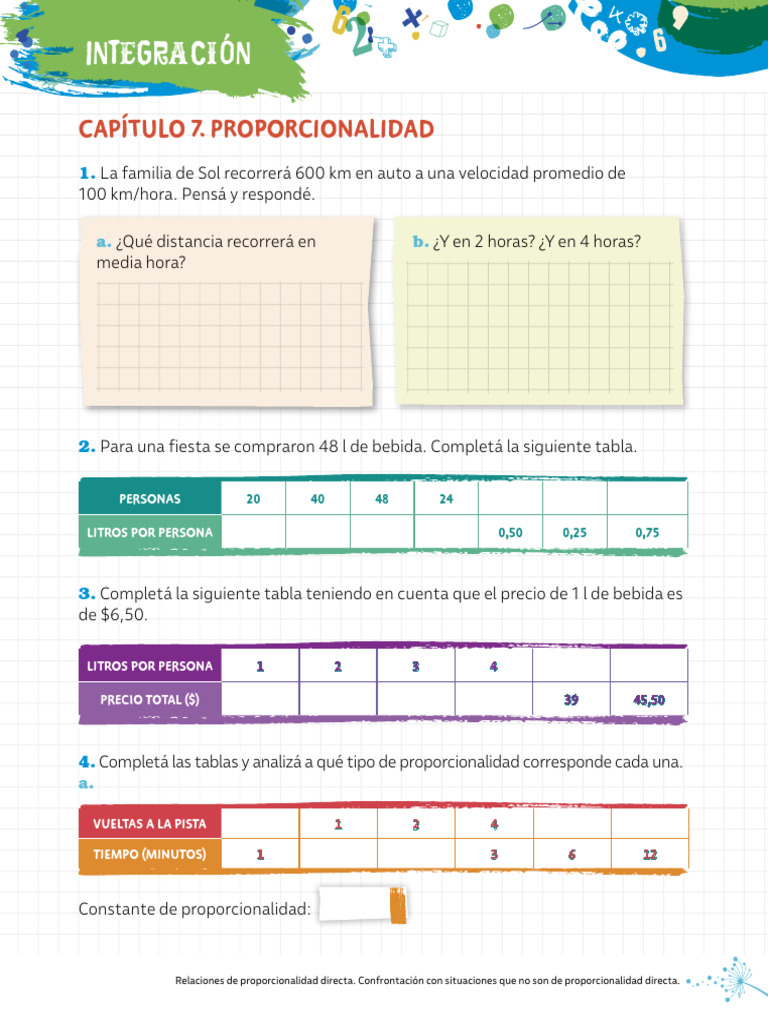 INTEGRACIÓN

CAPÍTULO 7. PROPORCIONALIDAD

1. La familia de Sol recorrerá 600 km en auto a una velocidad promedio de 100 km/hora. Pensá y respondé.

a. ¿Qué distancia recorrerá en media hora?

b. ¿Y en 2 horas? ¿Y en 4 horas?

2. Para una fiesta se compraron 48 l de bebida. Completá la siguiente tabla.

| PERSONAS | 20 | 40 | 48 | 24 | | | |
|---|---|---|---|---|---|---|---|
| LITROS POR PERSONA | | | | | 0,50 | 0,25 | 0,75 |

3. Completá la siguiente tabla teniendo en cuenta que el precio de 1 l de bebida es de $6,50.

| LITROS POR PERSONA | 1 | 2 | 3 | 4 | | |
|---|---|---|---|---|---|---|
| PRECIO TOTAL ($) | | | | | 39 | 45,50 |

4. Completá las tablas y analizá a qué tipo de proporcionalidad corresponde cada una.
a.

| VUELTAS A LA PISTA | | 1 | 2 | 4 | | |
|---|---|---|---|---|---|---|
| TIEMPO (MINUTOS) | 1 | | | 3 | 6 | 12 |

Constante de proporcionalidad:

Relaciones de proporcionalidad directa. Confrontación con situaciones que no son de proporcionalidad directa.